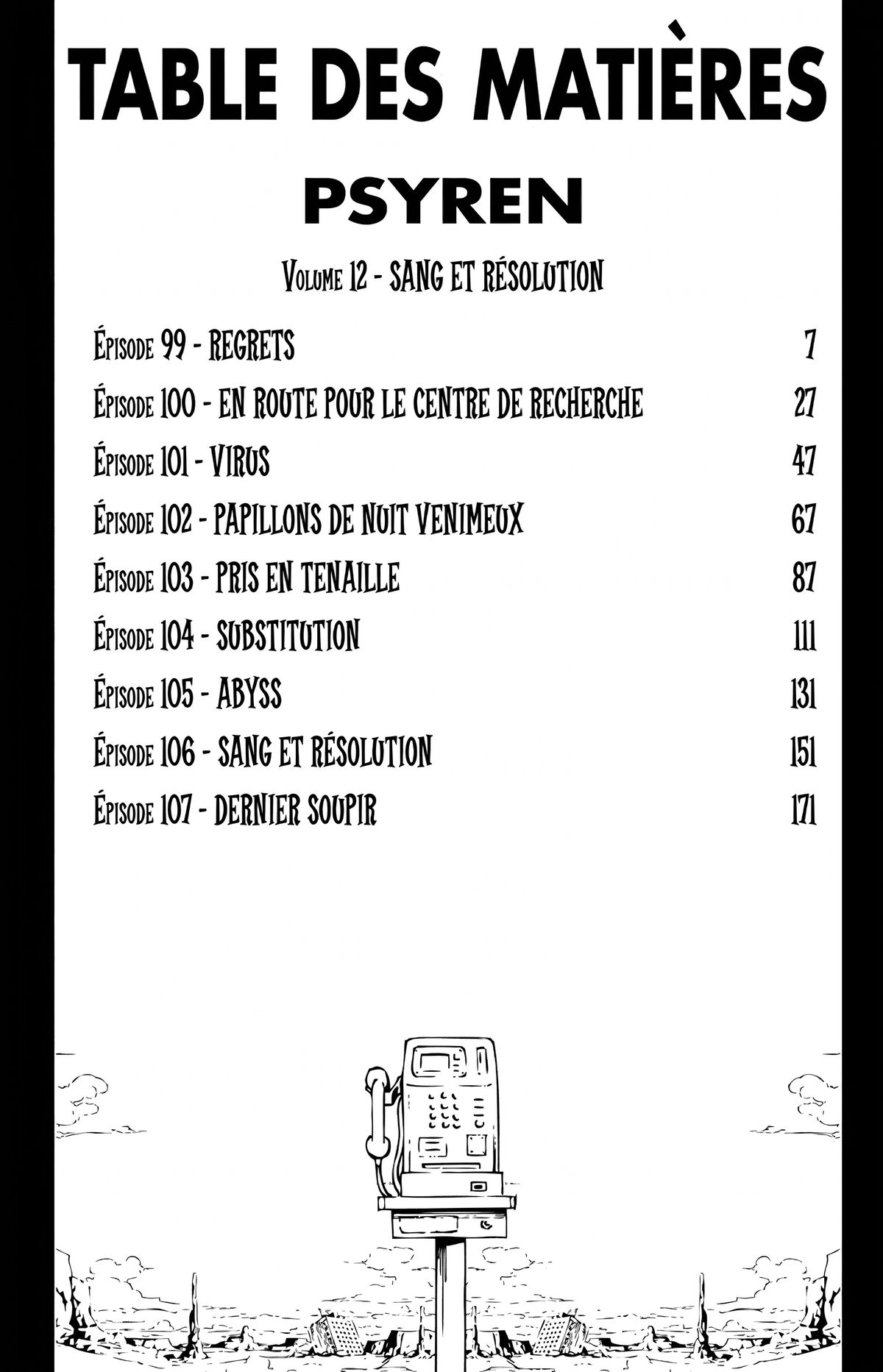 TABLE DES MATIÈRES

PSYREN

Volume 12 - SANG ET RÉSOLUTION

Épisode 99 - REGRETS 7

Épisode 100 - EN ROUTE POUR LE CENTRE DE RECHERCHE 27

Épisode 101 - VIRUS 47

Épisode 102 - PAPILLONS DE NUIT VENIMEUX 67

Épisode 103 - PRIS EN TENAILLE 87

Épisode 104 - SUBSTITUTION 111

Épisode 105 - ABYSS 131

Épisode 106 - SANG ET RÉSOLUTION 151

Épisode 107 - DERNIER SOUPIR 171